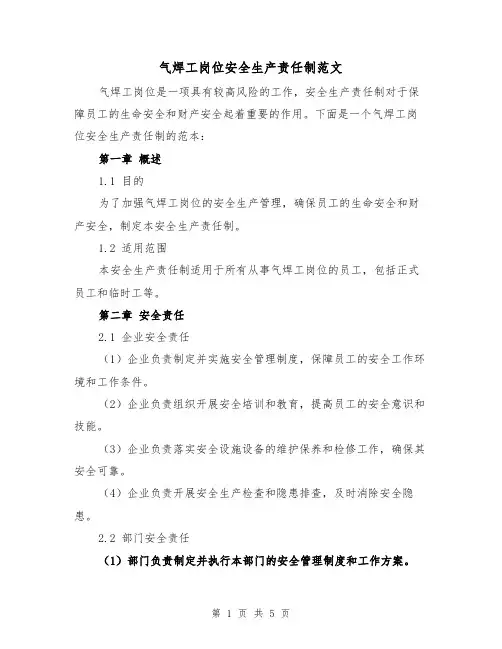 气焊工岗位安全生产责任制范文

气焊工岗位是一项具有较高风险的工作，安全生产责任制对于保障员工的生命安全和财产安全起着重要的作用。下面是一个气焊工岗位安全生产责任制的范本：

第一章 概述

1.1 目的

为了加强气焊工岗位的安全生产管理，确保员工的生命安全和财产安全，制定本安全生产责任制。

1.2 适用范围

本安全生产责任制适用于所有从事气焊工岗位的员工，包括正式员工和临时工等。

第二章 安全责任

2.1 企业安全责任

（1）企业负责制定并实施安全管理制度，保障员工的安全工作环境和工作条件。

（2）企业负责组织开展安全培训和教育，提高员工的安全意识和技能。

（3）企业负责落实安全设施设备的维护保养和检修工作，确保其安全可靠。

（4）企业负责开展安全生产检查和隐患排查，及时消除安全隐患。

2.2 部门安全责任

（1）部门负责制定并执行本部门的安全管理制度和工作方案。

第 1 页 共 5 页